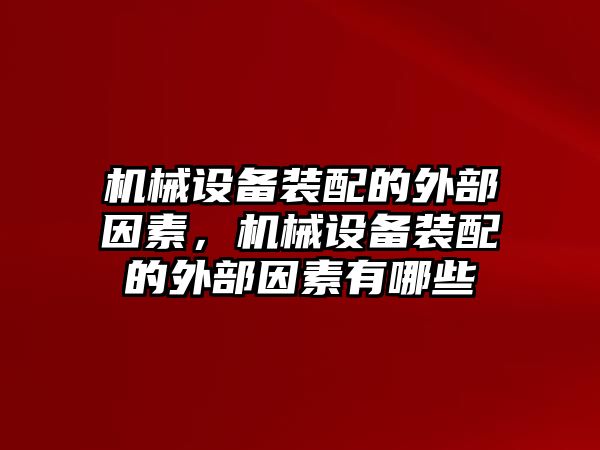 机械设备装配的外部因素，机械设备装配的外部因素有哪些